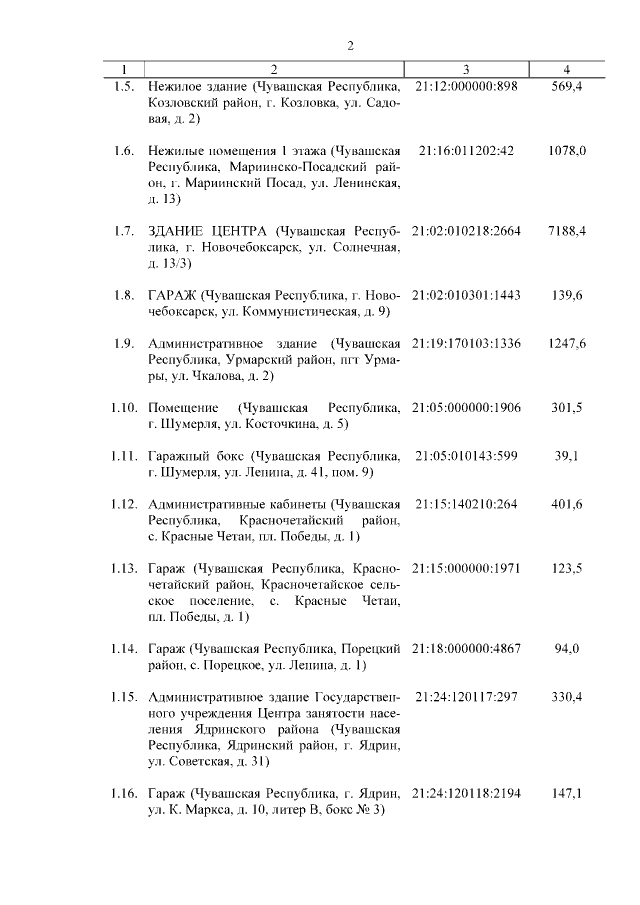 2

| 1 | 2 | 3 | 4 |
|---|---|---|---|
| 1.5. | Нежилое здание (Чувашская Республика, Козловский район, г. Козловка, ул. Садовая, д. 2) | 21:12:000000:898 | 569,4 |
| 1.6. | Нежилые помещения 1 этажа (Чувашская Республика, Мариинско-Посадский район, г. Мариинский Посад, ул. Ленинская, д. 13) | 21:16:011202:42 | 1078,0 |
| 1.7. | ЗДАНИЕ ЦЕНТРА (Чувашская Республика, г. Новочебоксарск, ул. Солнечная, д. 13/3) | 21:02:010218:2664 | 7188,4 |
| 1.8. | ГАРАЖ (Чувашская Республика, г. Новочебоксарск, ул. Коммунистическая, д. 9) | 21:02:010301:1443 | 139,6 |
| 1.9. | Административное здание (Чувашская Республика, Урмарский район, пгт Урмары, ул. Чкалова, д. 2) | 21:19:170103:1336 | 1247,6 |
| 1.10. | Помещение (Чувашская Республика, г. Шумерля, ул. Косточкина, д. 5) | 21:05:000000:1906 | 301,5 |
| 1.11. | Гаражный бокс (Чувашская Республика, г. Шумерля, ул. Ленина, д. 41, пом. 9) | 21:05:010143:599 | 39,1 |
| 1.12. | Административные кабинеты (Чувашская Республика, Красночетайский район, с. Красные Четаи, пл. Победы, д. 1) | 21:15:140210:264 | 401,6 |
| 1.13. | Гараж (Чувашская Республика, Красночетайский район, Красночетайское сельское поселение, с. Красные Четаи, пл. Победы, д. 1) | 21:15:000000:1971 | 123,5 |
| 1.14. | Гараж (Чувашская Республика, Порецкий район, с. Порецкое, ул. Ленина, д. 1) | 21:18:000000:4867 | 94,0 |
| 1.15. | Административное здание Государственного учреждения Центра занятости населения Ядринского района (Чувашская Республика, Ядринский район, г. Ядрин, ул. Советская, д. 31) | 21:24:120117:297 | 330,4 |
| 1.16. | Гараж (Чувашская Республика, г. Ядрин, ул. К. Маркса, д. 10, литер В, бокс № 3) | 21:24:120118:2194 | 147,1 |